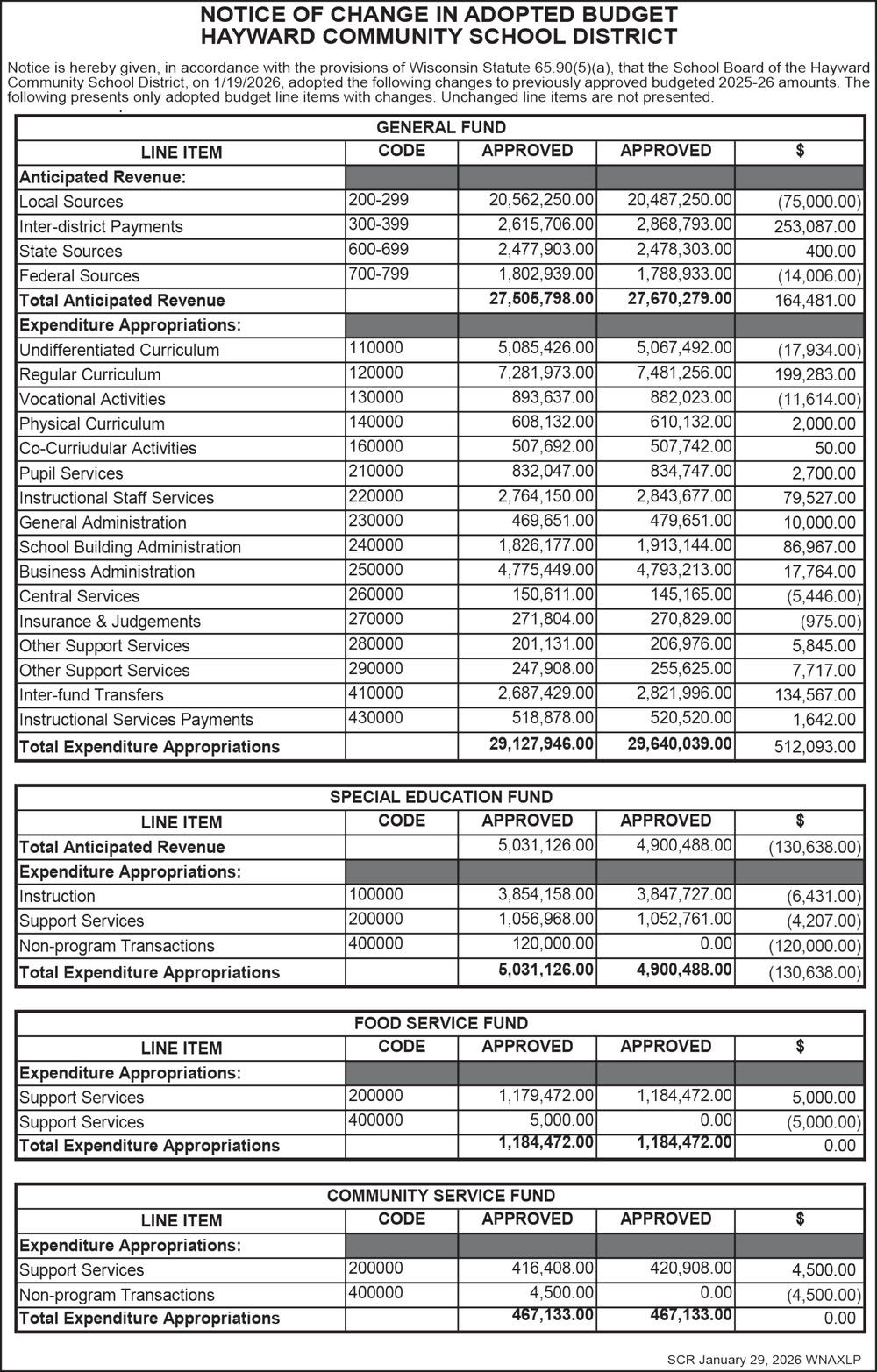 NOTICE OF CHANGE IN ADOPTED BUDGET
HAYWARD COMMUNITY SCHOOL DISTRICT

Notice is hereby given, in accordance with the provisions of Wisconsin Statute 65.90(5)(a), that the School Board of the Hayward Community School District, on 1/19/2026, adopted the following changes to previously approved budgeted 2025-26 amounts. The following presents only adopted budget line items with changes. Unchanged line items are not presented.

GENERAL FUND

| LINE ITEM | CODE | APPROVED | APPROVED | $ |
|---|---|---|---|---|
| Anticipated Revenue: | | | | |
| Local Sources | 200-299 | 20,562,250.00 | 20,487,250.00 | (75,000.00) |
| Inter-district Payments | 300-399 | 2,615,706.00 | 2,868,793.00 | 253,087.00 |
| State Sources | 600-699 | 2,477,903.00 | 2,478,303.00 | 400.00 |
| Federal Sources | 700-799 | 1,802,939.00 | 1,788,933.00 | (14,006.00) |
| Total Anticipated Revenue | | 27,505,798.00 | 27,670,279.00 | 164,481.00 |
| Expenditure Appropriations: | | | | |
| Undifferentiated Curriculum | 110000 | 5,085,426.00 | 5,067,492.00 | (17,934.00) |
| Regular Curriculum | 120000 | 7,281,973.00 | 7,481,256.00 | 199,283.00 |
| Vocational Activities | 130000 | 893,637.00 | 882,023.00 | (11,614.00) |
| Physical Curriculum | 140000 | 608,132.00 | 610,132.00 | 2,000.00 |
| Co-Curriudular Activities | 160000 | 507,692.00 | 507,742.00 | 50.00 |
| Pupil Services | 210000 | 832,047.00 | 834,747.00 | 2,700.00 |
| Instructional Staff Services | 220000 | 2,764,150.00 | 2,843,677.00 | 79,527.00 |
| General Administration | 230000 | 469,651.00 | 479,651.00 | 10,000.00 |
| School Building Administration | 240000 | 1,826,177.00 | 1,913,144.00 | 86,967.00 |
| Business Administration | 250000 | 4,775,449.00 | 4,793,213.00 | 17,764.00 |
| Central Services | 260000 | 150,611.00 | 145,165.00 | (5,446.00) |
| Insurance & Judgements | 270000 | 271,804.00 | 270,829.00 | (975.00) |
| Other Support Services | 280000 | 201,131.00 | 206,976.00 | 5,845.00 |
| Other Support Services | 290000 | 247,908.00 | 255,625.00 | 7,717.00 |
| Inter-fund Transfers | 410000 | 2,687,429.00 | 2,821,996.00 | 134,567.00 |
| Instructional Services Payments | 430000 | 518,878.00 | 520,520.00 | 1,642.00 |
| Total Expenditure Appropriations | | 29,127,946.00 | 29,640,039.00 | 512,093.00 |

SPECIAL EDUCATION FUND

| LINE ITEM | CODE | APPROVED | APPROVED | $ |
|---|---|---|---|---|
| Total Anticipated Revenue | | 5,031,126.00 | 4,900,488.00 | (130,638.00) |
| Expenditure Appropriations: | | | | |
| Instruction | 100000 | 3,854,158.00 | 3,847,727.00 | (6,431.00) |
| Support Services | 200000 | 1,056,968.00 | 1,052,761.00 | (4,207.00) |
| Non-program Transactions | 400000 | 120,000.00 | 0.00 | (120,000.00) |
| Total Expenditure Appropriations | | 5,031,126.00 | 4,900,488.00 | (130,638.00) |

FOOD SERVICE FUND

| LINE ITEM | CODE | APPROVED | APPROVED | $ |
|---|---|---|---|---|
| Expenditure Appropriations: | | | | |
| Support Services | 200000 | 1,179,472.00 | 1,184,472.00 | 5,000.00 |
| Support Services | 400000 | 5,000.00 | 0.00 | (5,000.00) |
| Total Expenditure Appropriations | | 1,184,472.00 | 1,184,472.00 | 0.00 |

COMMUNITY SERVICE FUND

| LINE ITEM | CODE | APPROVED | APPROVED | $ |
|---|---|---|---|---|
| Expenditure Appropriations: | | | | |
| Support Services | 200000 | 416,408.00 | 420,908.00 | 4,500.00 |
| Non-program Transactions | 400000 | 4,500.00 | 0.00 | (4,500.00) |
| Total Expenditure Appropriations | | 467,133.00 | 467,133.00 | 0.00 |

SCR January 29, 2026 WNAXLP